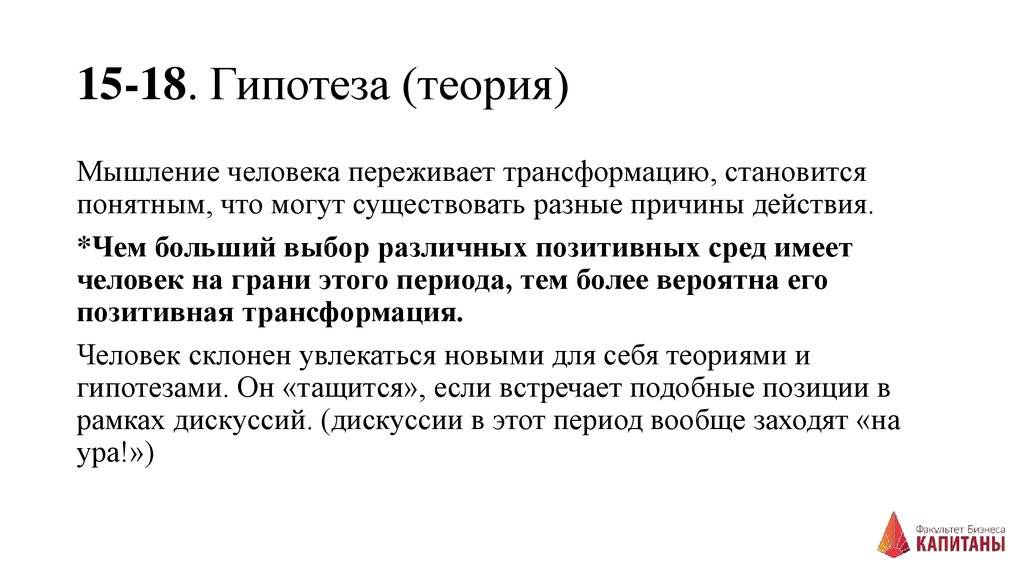 15-18. Гипотеза (теория)

Мышление человека переживает трансформацию, становится понятным, что могут существовать разные причины действия.

*Чем больший выбор различных позитивных сред имеет человек на грани этого периода, тем более вероятна его позитивная трансформация.

Человек склонен увлекаться новыми для себя теориями и гипотезами. Он «тащится», если встречает подобные позиции в рамках дискуссий. (дискуссии в этот период вообще заходят «на ура!»)

Факультет Бизнеса
КАПИТАНЫ